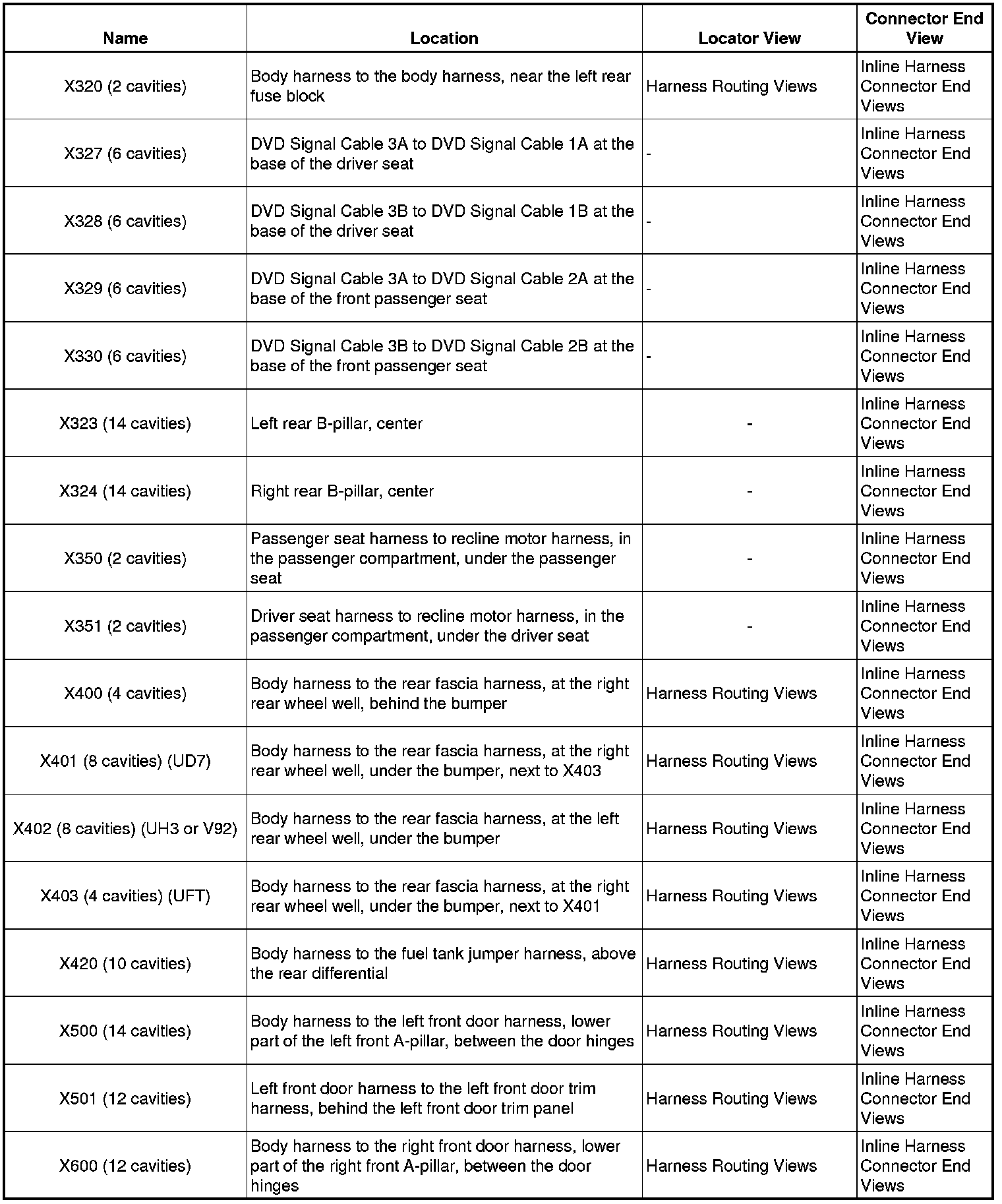 | Name | Location | Locator View | Connector End View |
|---|---|---|---|
| X320 (2 cavities) | Body harness to the body harness, near the left rear fuse block | Harness Routing Views | Inline Harness Connector End Views |
| X327 (6 cavities) | DVD Signal Cable 3A to DVD Signal Cable 1A at the base of the driver seat | - | Inline Harness Connector End Views |
| X328 (6 cavities) | DVD Signal Cable 3B to DVD Signal Cable 1B at the base of the driver seat | - | Inline Harness Connector End Views |
| X329 (6 cavities) | DVD Signal Cable 3A to DVD Signal Cable 2A at the base of the front passenger seat | - | Inline Harness Connector End Views |
| X330 (6 cavities) | DVD Signal Cable 3B to DVD Signal Cable 2B at the base of the front passenger seat | - | Inline Harness Connector End Views |
| X323 (14 cavities) | Left rear B-pillar, center | - | Inline Harness Connector End Views |
| X324 (14 cavities) | Right rear B-pillar, center | - | Inline Harness Connector End Views |
| X350 (2 cavities) | Passenger seat harness to recline motor harness, in the passenger compartment, under the passenger seat | - | Inline Harness Connector End Views |
| X351 (2 cavities) | Driver seat harness to recline motor harness, in the passenger compartment, under the driver seat | - | Inline Harness Connector End Views |
| X400 (4 cavities) | Body harness to the rear fascia harness, at the right rear wheel well, behind the bumper | Harness Routing Views | Inline Harness Connector End Views |
| X401 (8 cavities) (UD7) | Body harness to the rear fascia harness, at the right rear wheel well, under the bumper, next to X403 | Harness Routing Views | Inline Harness Connector End Views |
| X402 (8 cavities) (UH3 or V92) | Body harness to the rear fascia harness, at the left rear wheel well, under the bumper | Harness Routing Views | Inline Harness Connector End Views |
| X403 (4 cavities) (UFT) | Body harness to the rear fascia harness, at the right rear wheel well, under the bumper, next to X401 | Harness Routing Views | Inline Harness Connector End Views |
| X420 (10 cavities) | Body harness to the fuel tank jumper harness, above the rear differential | Harness Routing Views | Inline Harness Connector End Views |
| X500 (14 cavities) | Body harness to the left front door harness, lower part of the left front A-pillar, between the door hinges | Harness Routing Views | Inline Harness Connector End Views |
| X501 (12 cavities) | Left front door harness to the left front door trim harness, behind the left front door trim panel | Harness Routing Views | Inline Harness Connector End Views |
| X600 (12 cavities) | Body harness to the right front door harness, lower part of the right front A-pillar, between the door hinges | Harness Routing Views | Inline Harness Connector End Views |